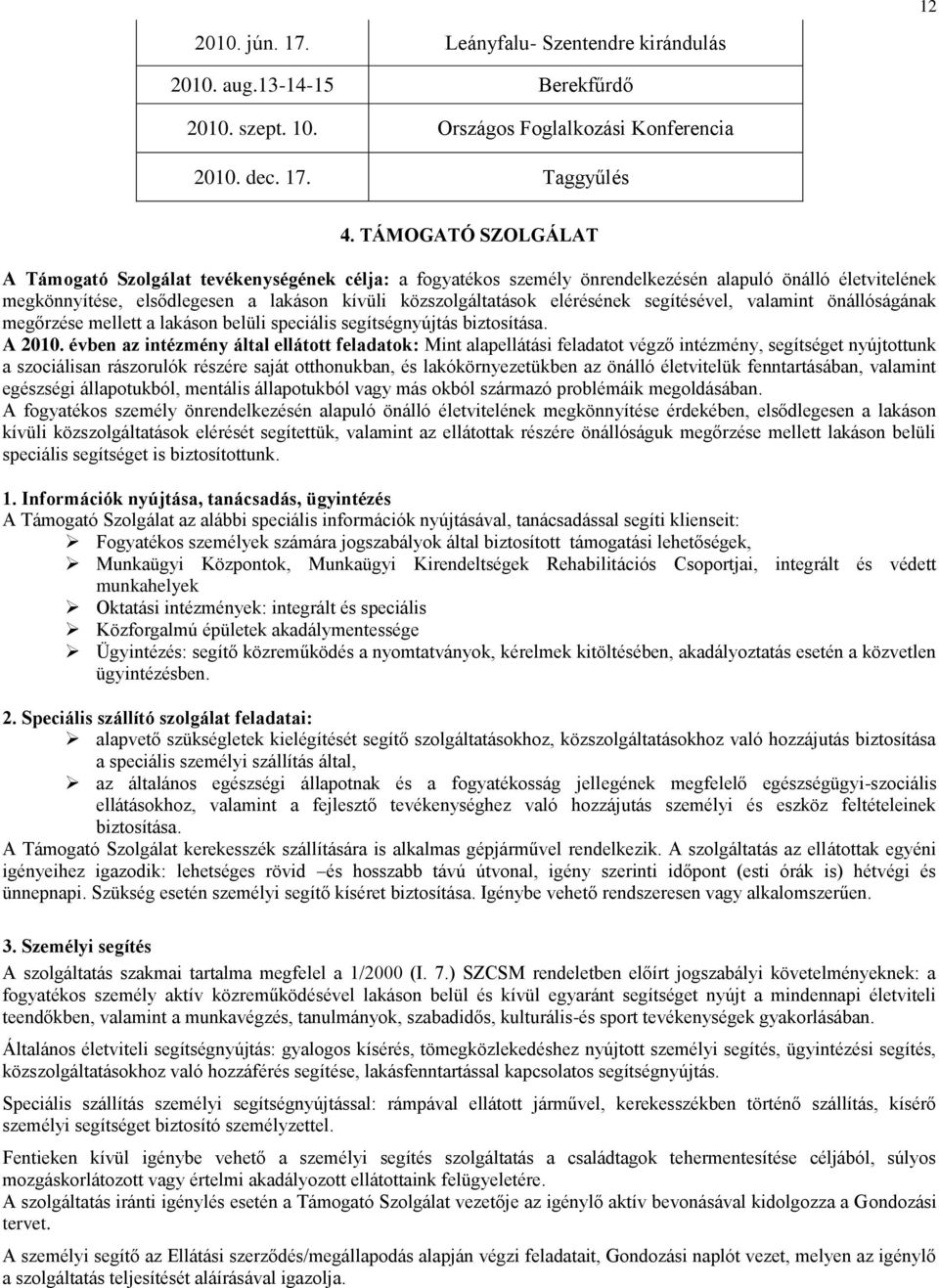 12

| 2010. jún. 17. | Leányfalu- Szentendre kirándulás |
|---|---|
| 2010. aug.13-14-15 | Berekfűrdő |
| 2010. szept. 10. | Országos Foglalkozási Konferencia |
| 2010. dec. 17. | Taggyűlés |

4. TÁMOGATÓ SZOLGÁLAT

A Támogató Szolgálat tevékenységének célja: a fogyatékos személy önrendelkezésén alapuló önálló életvitelének megkönnyítése, elsődlegesen a lakáson kívüli közszolgáltatások elérésének segítésével, valamint önállóságának megőrzése mellett a lakáson belüli speciális segítségnyújtás biztosítása.
A 2010. évben az intézmény által ellátott feladatok: Mint alapellátási feladatot végző intézmény, segítséget nyújtottunk a szociálisan rászorulók részére saját otthonukban, és lakókörnyezetükben az önálló életvitelük fenntartásában, valamint egészségi állapotukból, mentális állapotukból vagy más okból származó problémáik megoldásában.
A fogyatékos személy önrendelkezésén alapuló önálló életvitelének megkönnyítése érdekében, elsődlegesen a lakáson kívüli közszolgáltatások elérését segítettük, valamint az ellátottak részére önállóságuk megőrzése mellett lakáson belüli speciális segítséget is biztosítottunk.

1. Információk nyújtása, tanácsadás, ügyintézés
A Támogató Szolgálat az alábbi speciális információk nyújtásával, tanácsadással segíti klienseit:
➢ Fogyatékos személyek számára jogszabályok által biztosított támogatási lehetőségek,
➢ Munkaügyi Központok, Munkaügyi Kirendeltségek Rehabilitációs Csoportjai, integrált és védett munkahelyek
➢ Oktatási intézmények: integrált és speciális
➢ Közforgalmú épületek akadálymentessége
➢ Ügyintézés: segítő közreműködés a nyomtatványok, kérelmek kitöltésében, akadályoztatás esetén a közvetlen ügyintézésben.

2. Speciális szállító szolgálat feladatai:
➢ alapvető szükségletek kielégítését segítő szolgáltatásokhoz, közszolgáltatásokhoz való hozzájutás biztosítása a speciális személyi szállítás által,
➢ az általános egészségi állapotnak és a fogyatékosság jellegének megfelelő egészségügyi-szociális ellátásokhoz, valamint a fejlesztő tevékenységhez való hozzájutás személyi és eszköz feltételeinek biztosítása.
A Támogató Szolgálat kerekesszék szállítására is alkalmas gépjárművel rendelkezik. A szolgáltatás az ellátottak egyéni igényeihez igazodik: lehetséges rövid –és hosszabb távú útvonal, igény szerinti időpont (esti órák is) hétvégi és ünnepnapi. Szükség esetén személyi segítő kíséret biztosítása. Igénybe vehető rendszeresen vagy alkalomszerűen.

3. Személyi segítés
A szolgáltatás szakmai tartalma megfelel a 1/2000 (I. 7.) SZCSM rendeletben előírt jogszabályi követelményeknek: a fogyatékos személy aktív közreműködésével lakáson belül és kívül egyaránt segítséget nyújt a mindennapi életviteli teendőkben, valamint a munkavégzés, tanulmányok, szabadidős, kulturális-és sport tevékenységek gyakorlásában.

Általános életviteli segítségnyújtás: gyalogos kísérés, tömegközlekedéshez nyújtott személyi segítés, ügyintézési segítés, közszolgáltatásokhoz való hozzáférés segítése, lakásfenntartással kapcsolatos segítségnyújtás.

Speciális szállítás személyi segítségnyújtással: rámpával ellátott járművel, kerekesszékben történő szállítás, kísérő személyi segítséget biztosító személyzettel.

Fentieken kívül igénybe vehető a személyi segítés szolgáltatás a családtagok tehermentesítése céljából, súlyos mozgáskorlátozott vagy értelmi akadályozott ellátottaink felügyeletére.
A szolgáltatás iránti igénylés esetén a Támogató Szolgálat vezetője az igénylő aktív bevonásával kidolgozza a Gondozási tervet.

A személyi segítő az Ellátási szerződés/megállapodás alapján végzi feladatait, Gondozási naplót vezet, melyen az igénylő a szolgáltatás teljesítését aláírásával igazolja.